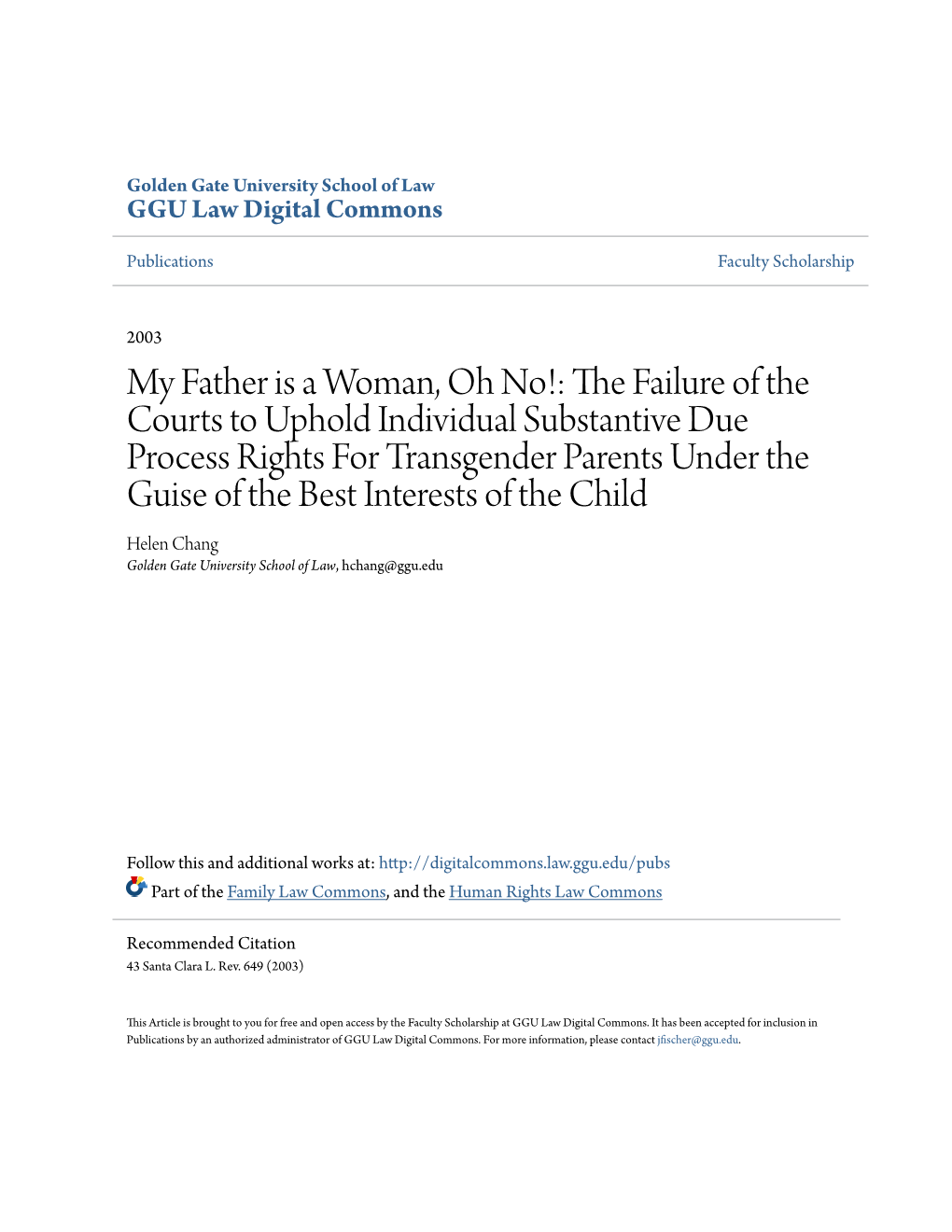 Golden Gate University School of Law
GGU Law Digital Commons

Publications

Faculty Scholarship

2003

My Father is a Woman, Oh No!: The Failure of the Courts to Uphold Individual Substantive Due Process Rights For Transgender Parents Under the Guise of the Best Interests of the Child

Helen Chang
Golden Gate University School of Law, hchang@ggu.edu

Follow this and additional works at: http://digitalcommons.law.ggu.edu/pubs
Part of the Family Law Commons, and the Human Rights Law Commons

Recommended Citation
43 Santa Clara L. Rev. 649 (2003)

This Article is brought to you for free and open access by the Faculty Scholarship at GGU Law Digital Commons. It has been accepted for inclusion in Publications by an authorized administrator of GGU Law Digital Commons. For more information, please contact jfischer@ggu.edu.